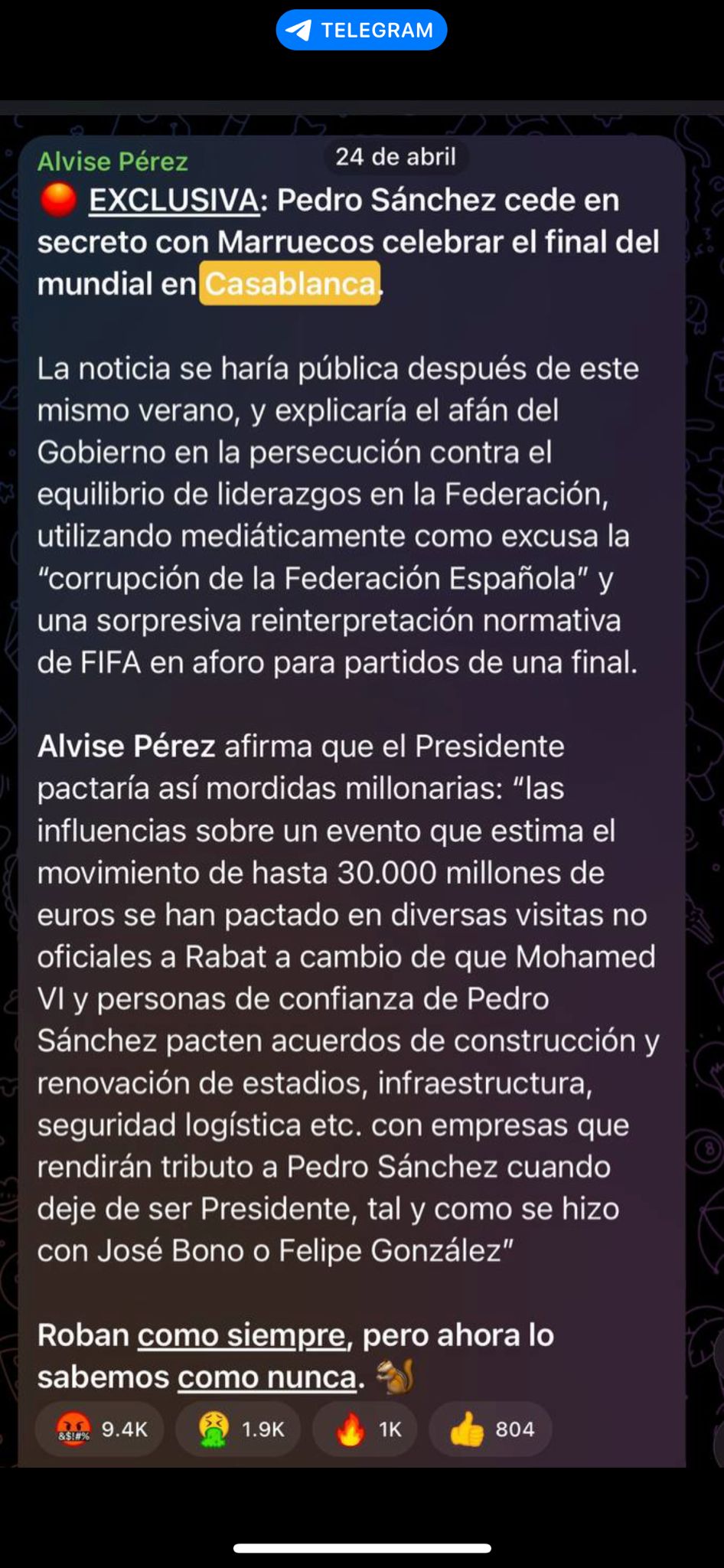 TELEGRAM

Alvise Pérez

24 de abril

🔴 EXCLUSIVA: Pedro Sánchez cede en secreto con Marruecos celebrar el final del mundial en Casablanca.

La noticia se haría pública después de este mismo verano, y explicaría el afán del Gobierno en la persecución contra el equilibrio de liderazgos en la Federación, utilizando mediáticamente como excusa la “corrupción de la Federación Española” y una sorpresiva reinterpretación normativa de FIFA en aforo para partidos de una final.

Alvise Pérez afirma que el Presidente pactaría así mordidas millonarias: “las influencias sobre un evento que estima el movimiento de hasta 30.000 millones de euros se han pactado en diversas visitas no oficiales a Rabat a cambio de que Mohamed VI y personas de confianza de Pedro Sánchez pacten acuerdos de construcción y renovación de estadios, infraestructura, seguridad logística etc. con empresas que rendirán tributo a Pedro Sánchez cuando deje de ser Presidente, tal y como se hizo con José Bono o Felipe González”

Roban como siempre, pero ahora lo sabemos como nunca. 🐿️

🤬 9.4K 🤮 1.9K 🔥 1K 👍 804